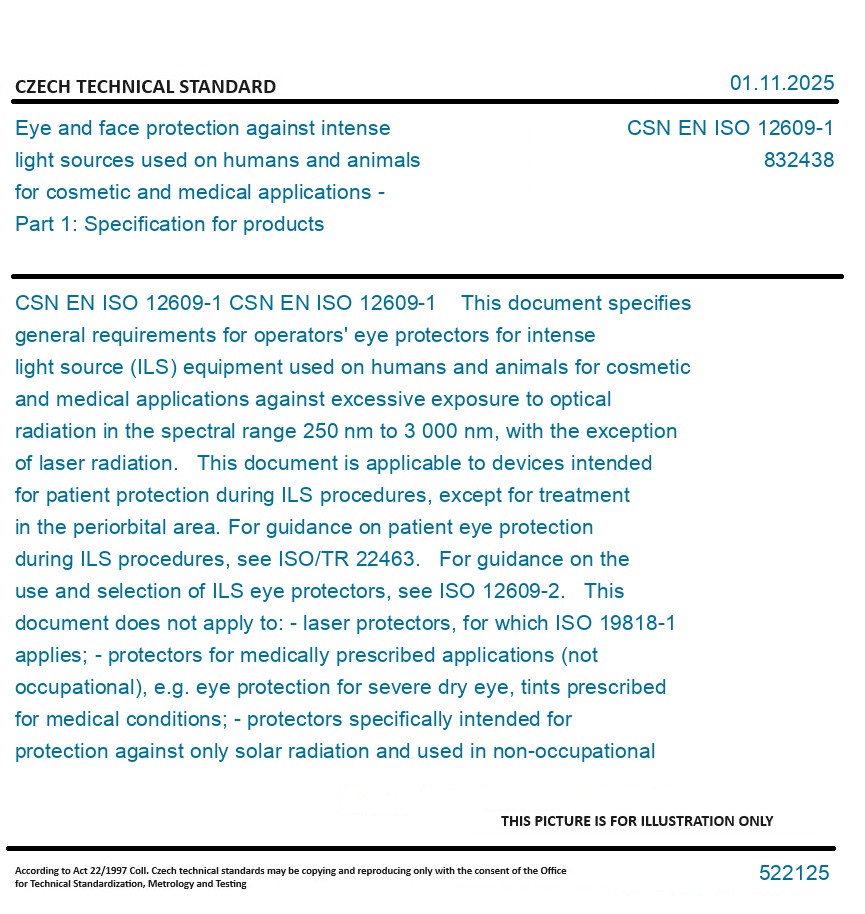 CZECH TECHNICAL STANDARD

01.11.2025

Eye and face protection against intense light sources used on humans and animals for cosmetic and medical applications - Part 1: Specification for products

CSN EN ISO 12609-1
832438

CSN EN ISO 12609-1 CSN EN ISO 12609-1 This document specifies general requirements for operators' eye protectors for intense light source (ILS) equipment used on humans and animals for cosmetic and medical applications against excessive exposure to optical radiation in the spectral range 250 nm to 3 000 nm, with the exception of laser radiation. This document is applicable to devices intended for patient protection during ILS procedures, except for treatment in the periorbital area. For guidance on patient eye protection during ILS procedures, see ISO/TR 22463. For guidance on the use and selection of ILS eye protectors, see ISO 12609-2. This document does not apply to: - laser protectors, for which ISO 19818-1 applies; - protectors for medically prescribed applications (not occupational), e.g. eye protection for severe dry eye, tints prescribed for medical conditions; - protectors specifically intended for protection against only solar radiation and used in non-occupational

THIS PICTURE IS FOR ILLUSTRATION ONLY

According to Act 22/1997 Coll. Czech technical standards may be copying and reproducing only with the consent of the Office for Technical Standardization, Metrology and Testing

522125